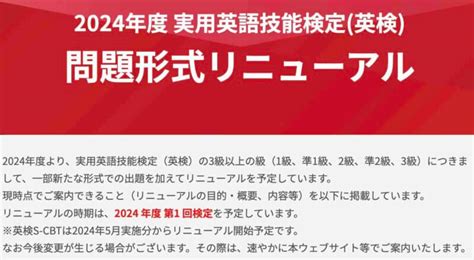 2024年度 実用英語技能検定(英検)

問題形式リニューアル

2024年度より、実用英語技能検定（英検）の3級以上の級（1級、準1級、2級、準2級、3級）につきまして、一部新たな形式での出題を加えてリニューアルを予定しています。
現時点でご案内できること（リニューアルの目的・概要、内容等）を以下に掲載しています。
リニューアルの時期は、2024 年度 第1 回検定を予定しています。
※英検S-CBTは2024年5月実施分からリニューアル開始予定です。
なお今後変更が生じる場合がございます。その際は、速やかに本ウェブサイト等でご案内いたします。